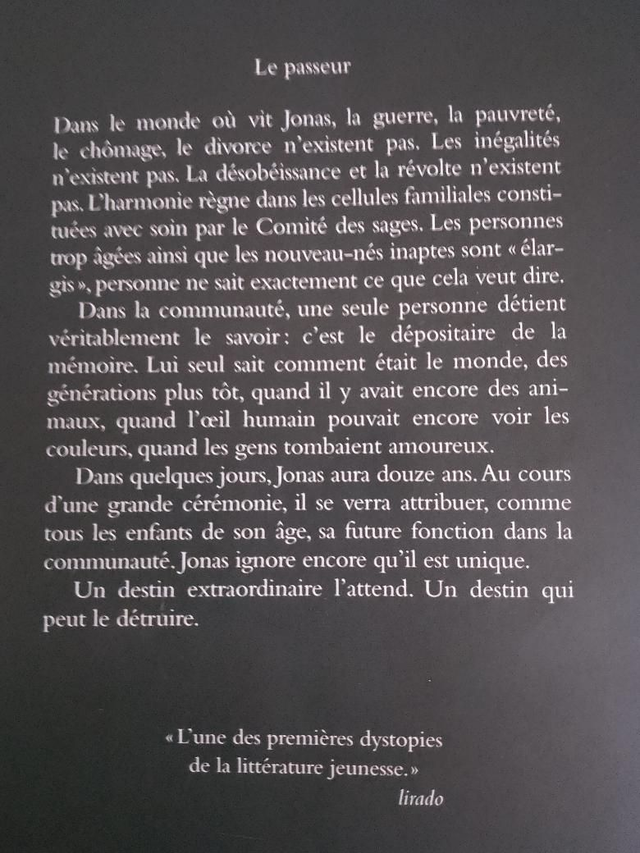 Le passeur

Dans le monde où vit Jonas, la guerre, la pauvreté, le chômage, le divorce n'existent pas. Les inégalités n'existent pas. La désobéissance et la révolte n'existent pas. L'harmonie règne dans les cellules familiales constituées avec soin par le Comité des sages. Les personnes trop âgées ainsi que les nouveau-nés inaptes sont « élargis », personne ne sait exactement ce que cela veut dire.

Dans la communauté, une seule personne détient véritablement le savoir : c'est le dépositaire de la mémoire. Lui seul sait comment était le monde, des générations plus tôt, quand il y avait encore des animaux, quand l'œil humain pouvait encore voir les couleurs, quand les gens tombaient amoureux.

Dans quelques jours, Jonas aura douze ans. Au cours d'une grande cérémonie, il se verra attribuer, comme tous les enfants de son âge, sa future fonction dans la communauté. Jonas ignore encore qu'il est unique.

Un destin extraordinaire l'attend. Un destin qui peut le détruire.

« L'une des premières dystopies de la littérature jeunesse. »
lirado